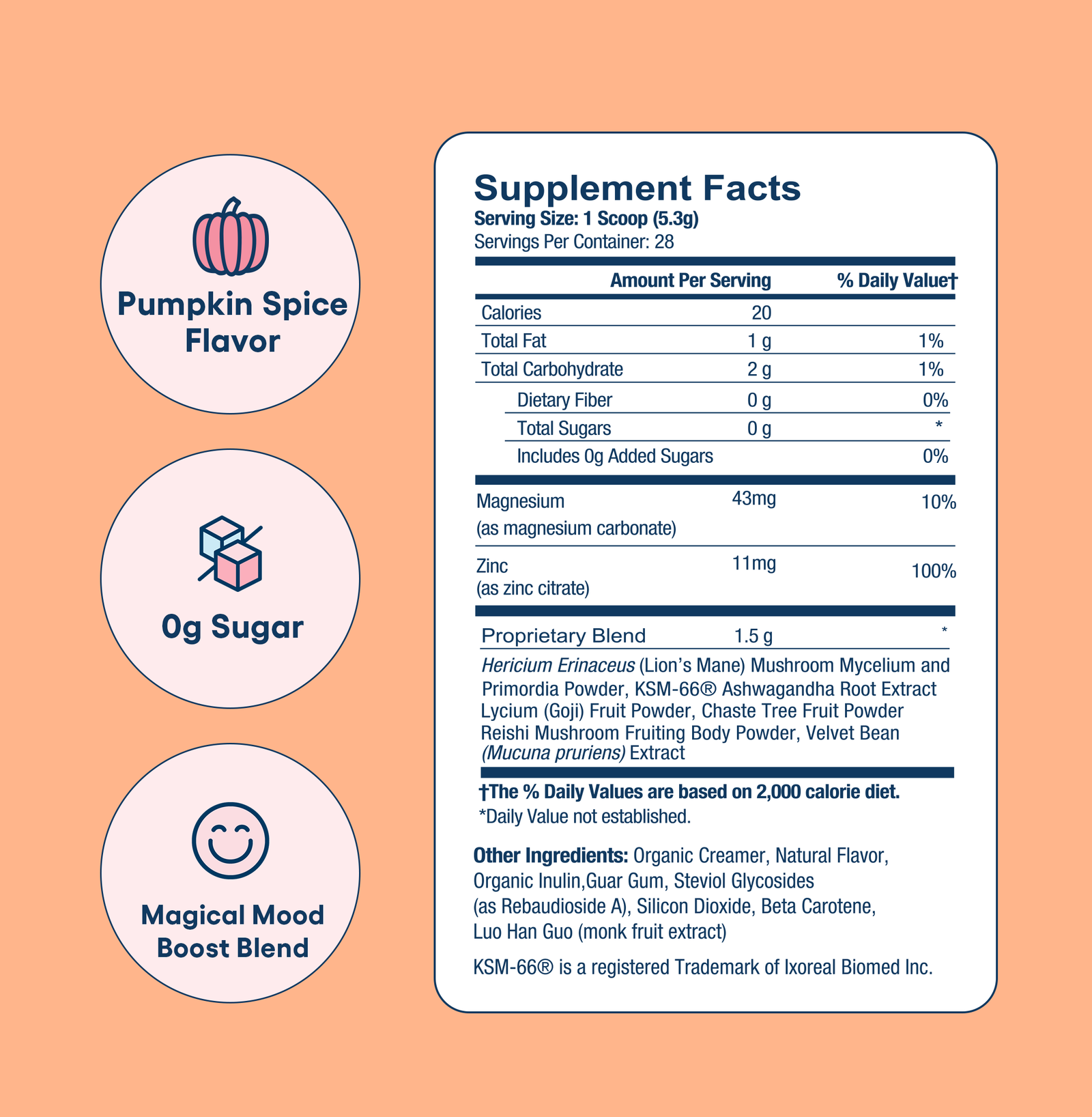 Pumpkin Spice Flavor

0g Sugar

Magical Mood Boost Blend

Supplement Facts
Serving Size: 1 Scoop (5.3g)
Servings Per Container: 28

|  | Amount Per Serving | % Daily Value† |
|---|---|---|
| Calories | 20 |  |
| Total Fat | 1 g | 1% |
| Total Carbohydrate | 2 g | 1% |
| Dietary Fiber | 0 g | 0% |
| Total Sugars | 0 g | * |
| Includes 0g Added Sugars |  | 0% |
| Magnesium (as magnesium carbonate) | 43mg | 10% |
| Zinc (as zinc citrate) | 11mg | 100% |
| Proprietary Blend | 1.5 g | * |

Hericium Erinaceus (Lion's Mane) Mushroom Mycelium and Primordia Powder, KSM-66® Ashwagandha Root Extract Lycium (Goji) Fruit Powder, Chaste Tree Fruit Powder Reishi Mushroom Fruiting Body Powder, Velvet Bean (Mucuna pruriens) Extract

†The % Daily Values are based on 2,000 calorie diet.
*Daily Value not established.

Other Ingredients: Organic Creamer, Natural Flavor, Organic Inulin,Guar Gum, Steviol Glycosides (as Rebaudioside A), Silicon Dioxide, Beta Carotene, Luo Han Guo (monk fruit extract)

KSM-66® is a registered Trademark of Ixoreal Biomed Inc.